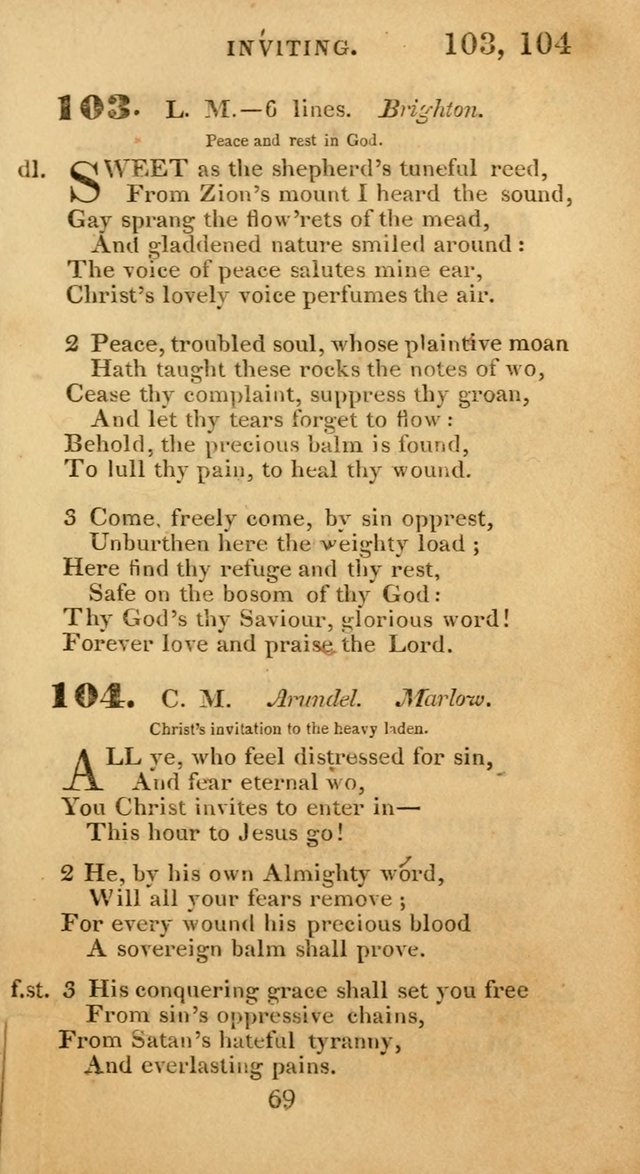 INVITING. 103, 104

103. L. M.—6 lines. Brighton.

Peace and rest in God.

dl. SWEET as the shepherd's tuneful reed,
From Zion's mount I heard the sound,
Gay sprang the flow'rets of the mead,
And gladdened nature smiled around:
The voice of peace salutes mine ear,
Christ's lovely voice perfumes the air.

2 Peace, troubled soul, whose plaintive moan
Hath taught these rocks the notes of wo,
Cease thy complaint, suppress thy groan,
And let thy tears forget to flow:
Behold, the precious balm is found,
To lull thy pain, to heal thy wound.

3 Come, freely come, by sin opprest,
Unburthen here the weighty load;
Here find thy refuge and thy rest,
Safe on the bosom of thy God:
Thy God's thy Saviour, glorious word!
Forever love and praise the Lord.

104. C. M. Arundel. Marlow.

Christ's invitation to the heavy laden.

ALL ye, who feel distressed for sin,
And fear eternal wo,
You Christ invites to enter in—
This hour to Jesus go!

2 He, by his own Almighty word,
Will all your fears remove;
For every wound his precious blood
A sovereign balm shall prove.

f.st. 3 His conquering grace shall set you free
From sin's oppressive chains,
From Satan's hateful tyranny,
And everlasting pains.

69